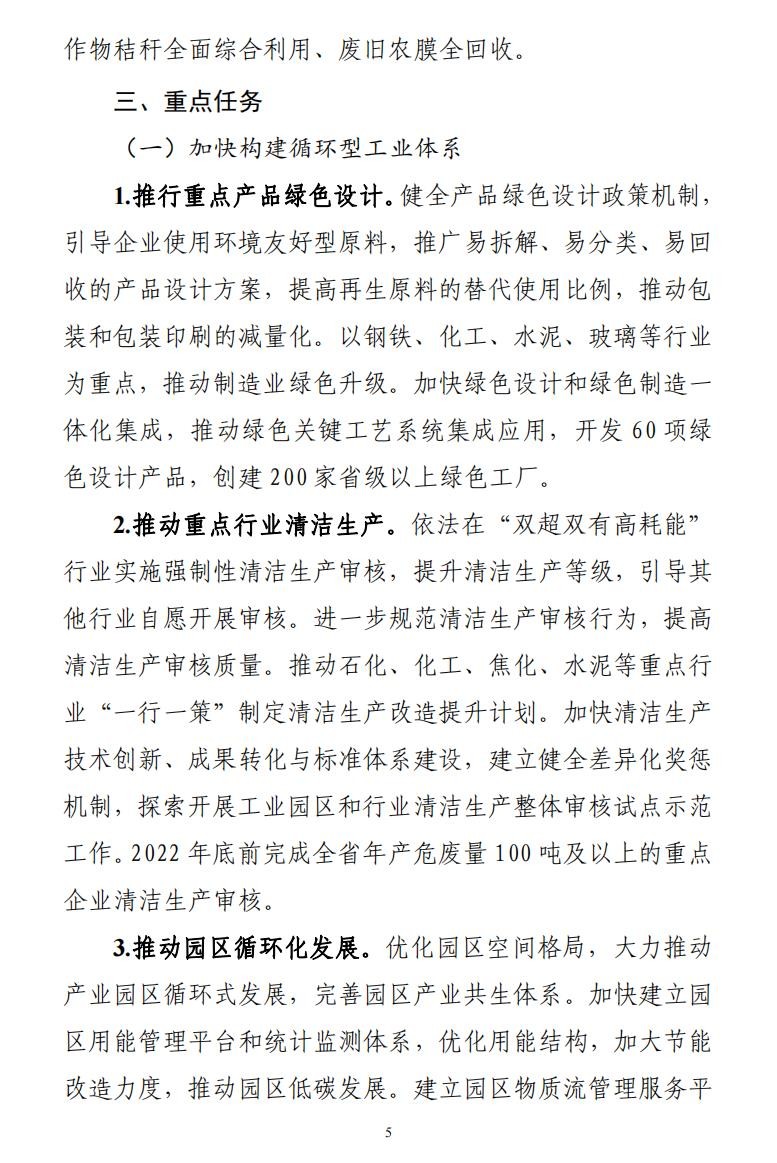 作物秸秆全面综合利用、废旧农膜全回收。

三、重点任务

（一）加快构建循环型工业体系

1.推行重点产品绿色设计。健全产品绿色设计政策机制，引导企业使用环境友好型原料，推广易拆解、易分类、易回收的产品设计方案，提高再生原料的替代使用比例，推动包装和包装印刷的减量化。以钢铁、化工、水泥、玻璃等行业为重点，推动制造业绿色升级。加快绿色设计和绿色制造一体化集成，推动绿色关键工艺系统集成应用，开发60项绿色设计产品，创建200家省级以上绿色工厂。

2.推动重点行业清洁生产。依法在“双超双有高耗能”行业实施强制性清洁生产审核，提升清洁生产等级，引导其他行业自愿开展审核。进一步规范清洁生产审核行为，提高清洁生产审核质量。推动石化、化工、焦化、水泥等重点行业“一行一策”制定清洁生产改造提升计划。加快清洁生产技术创新、成果转化与标准体系建设，建立健全差异化奖惩机制，探索开展工业园区和行业清洁生产整体审核试点示范工作。2022年底前完成全省年产危废量100吨及以上的重点企业清洁生产审核。

3.推动园区循环化发展。优化园区空间格局，大力推动产业园区循环式发展，完善园区产业共生体系。加快建立园区用能管理平台和统计监测体系，优化用能结构，加大节能改造力度，推动园区低碳发展。建立园区物质流管理服务平

5